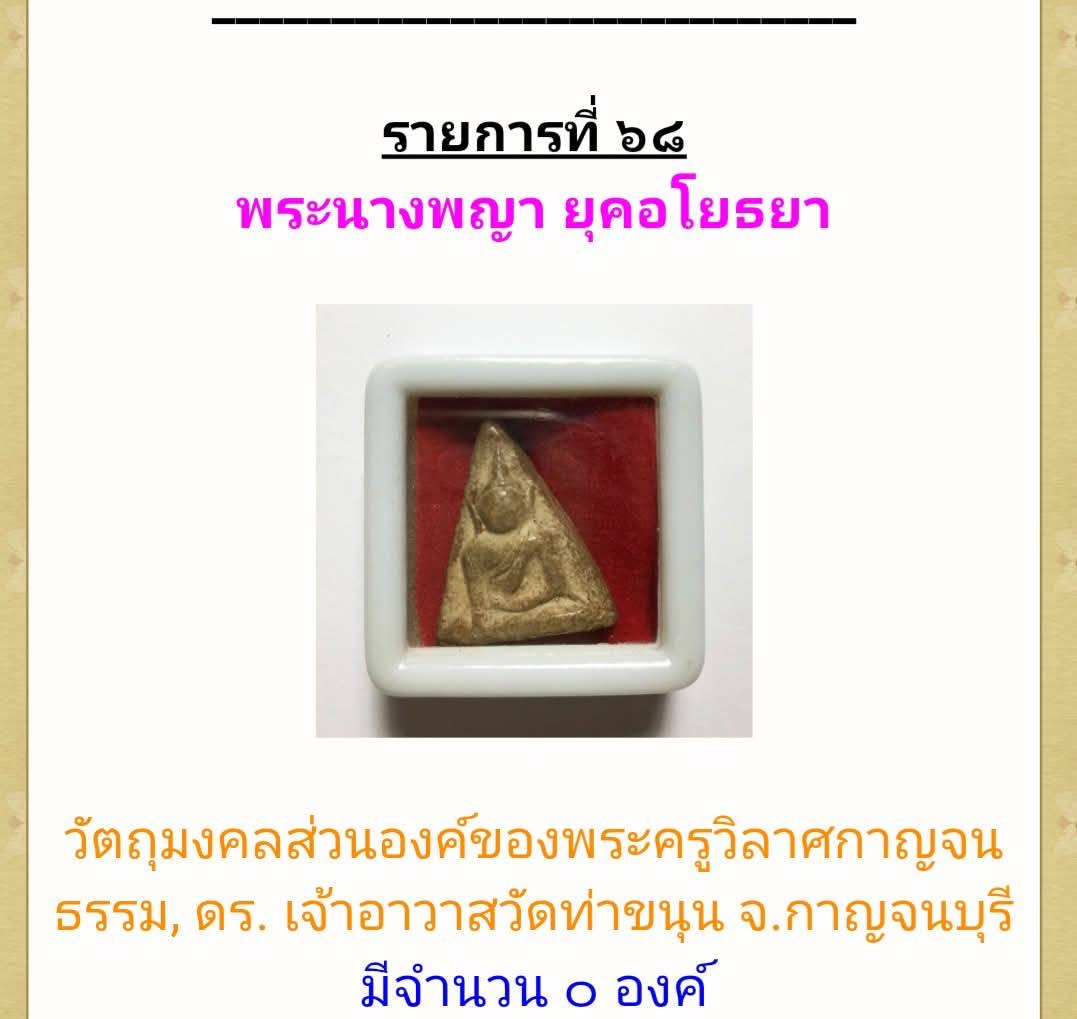 รายการที่ ๖๘
พระนางพญา ยุคอโยธยา

วัตถุมงคลส่วนองค์ของพระครูวิลาศกาญจนธรรม, ดร. เจ้าอาวาสวัดท่าขนุน จ.กาญจนบุรี
มีจำนวน ๐ องค์